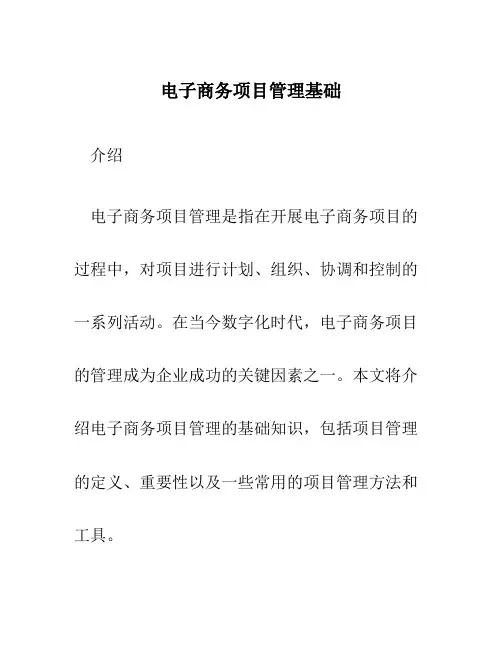 电子商务项目管理基础

介绍

电子商务项目管理是指在开展电子商务项目的过程中，对项目进行计划、组织、协调和控制的一系列活动。在当今数字化时代，电子商务项目的管理成为企业成功的关键因素之一。本文将介绍电子商务项目管理的基础知识，包括项目管理的定义、重要性以及一些常用的项目管理方法和工具。